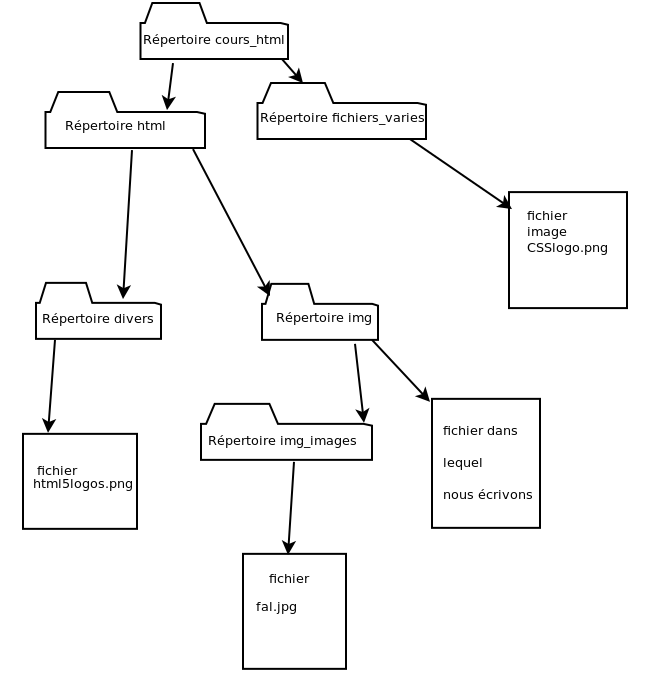 Répertoire cours_html

Répertoire html

Répertoire fichiers_varies

fichier image CSSlogo.png

Répertoire divers

Répertoire img

fichier html5logos.png

Répertoire img_images

fichier dans lequel nous écrivons

fichier fal.jpg